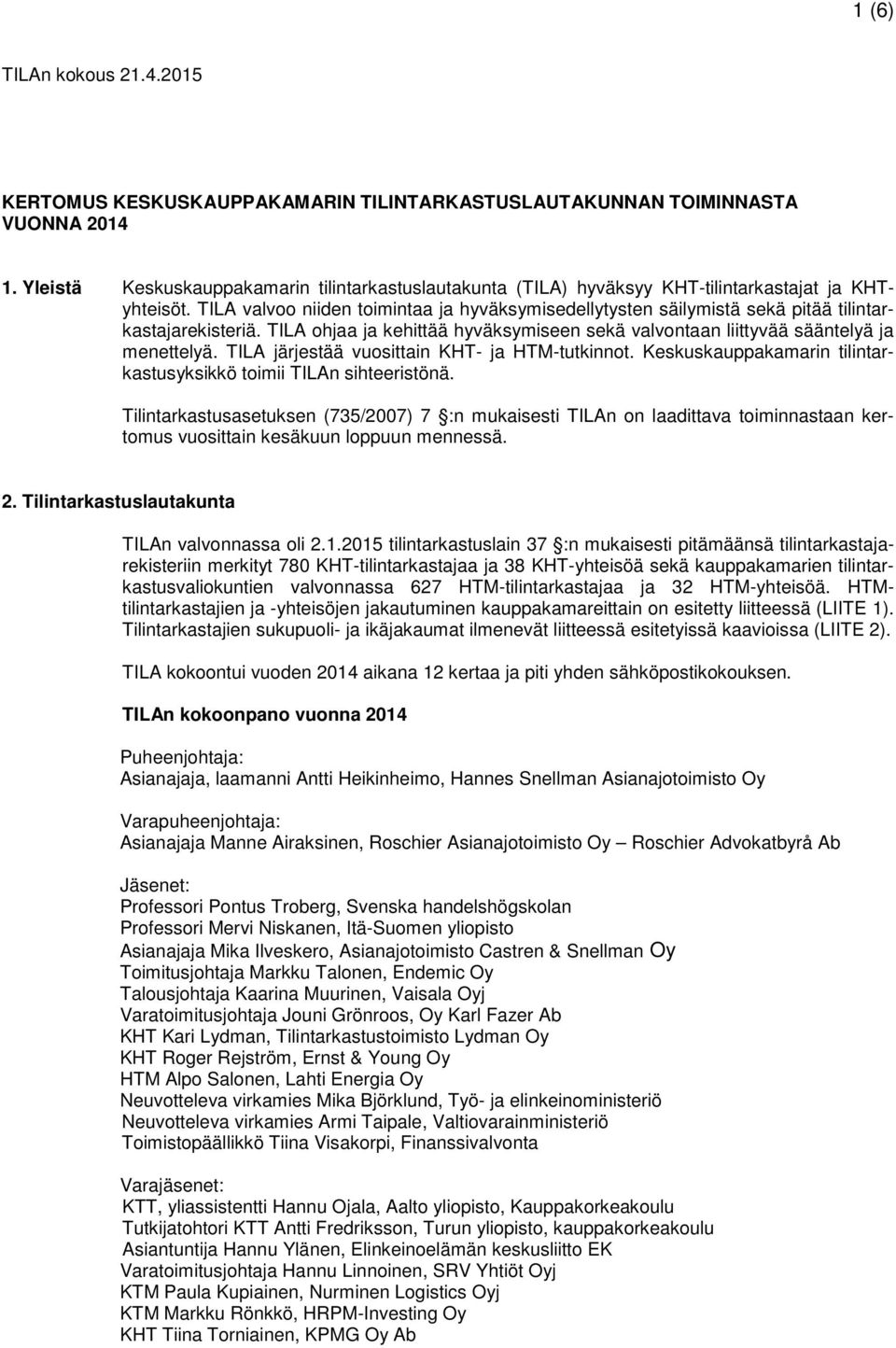 1 (6)

TILAn kokous 21.4.2015

KERTOMUS KESKUSKAUPPAKAMARIN TILINTARKASTUSLAUTAKUNNAN TOIMINNASTA VUONNA 2014

1. Yleistä

Keskuskauppakamarin tilintarkastuslautakunta (TILA) hyväksyy KHT-tilintarkastajat ja KHT-yhteisöt. TILA valvoo niiden toimintaa ja hyväksymisedellytysten säilymistä sekä pitää tilintarkastajarekisteriä. TILA ohjaa ja kehittää hyväksymiseen sekä valvontaan liittyvää sääntelyä ja menettelyä. TILA järjestää vuosittain KHT- ja HTM-tutkinnot. Keskuskauppakamarin tilintarkastusyksikkö toimii TILAn sihteeristönä.

Tilintarkastusasetuksen (735/2007) 7 §:n mukaisesti TILAn on laadittava toiminnastaan kertomus vuosittain kesäkuun loppuun mennessä.

2. Tilintarkastuslautakunta

TILAn valvonnassa oli 2.1.2015 tilintarkastuslain 37 §:n mukaisesti pitämäänsä tilintarkastajarekisteriin merkityt 780 KHT-tilintarkastajaa ja 38 KHT-yhteisöä sekä kauppakamarien tilintarkastusvaliokuntien valvonnassa 627 HTM-tilintarkastajaa ja 32 HTM-yhteisöä. HTM-tilintarkastajien ja -yhteisöjen jakautuminen kauppakamareittain on esitetty liitteessä (LIITE 1). Tilintarkastajien sukupuoli- ja ikäjakaumat ilmenevät liitteessä esitetyissä kaavioissa (LIITE 2).

TILA kokoontui vuoden 2014 aikana 12 kertaa ja piti yhden sähköpostikokouksen.

TILAn kokoonpano vuonna 2014

Puheenjohtaja:
Asianajaja, laamanni Antti Heikinheimo, Hannes Snellman Asianajotoimisto Oy

Varapuheenjohtaja:
Asianajaja Manne Airaksinen, Roschier Asianajotoimisto Oy – Roschier Advokatbyrå Ab

Jäsenet:
Professori Pontus Troberg, Svenska handelshögskolan
Professori Mervi Niskanen, Itä-Suomen yliopisto
Asianajaja Mika Ilveskero, Asianajotoimisto Castren & Snellman Oy
Toimitusjohtaja Markku Talonen, Endemic Oy
Talousjohtaja Kaarina Muurinen, Vaisala Oyj
Varatoimitusjohtaja Jouni Grönroos, Oy Karl Fazer Ab
KHT Kari Lydman, Tilintarkastustoimisto Lydman Oy
KHT Roger Rejström, Ernst & Young Oy
HTM Alpo Salonen, Lahti Energia Oy
Neuvotteleva virkamies Mika Björklund, Työ- ja elinkeinoministeriö
Neuvotteleva virkamies Armi Taipale, Valtiovarainministeriö
Toimistopäällikkö Tiina Visakorpi, Finanssivalvonta

Varajäsenet:
KTT, yliassistentti Hannu Ojala, Aalto yliopisto, Kauppakorkeakoulu
Tutkijatohtori KTT Antti Fredriksson, Turun yliopisto, kauppakorkeakoulu
Asiantuntija Hannu Ylänen, Elinkeinoelämän keskusliitto EK
Varatoimitusjohtaja Hannu Linnoinen, SRV Yhtiöt Oyj
KTM Paula Kupiainen, Nurminen Logistics Oyj
KTM Markku Rönkkö, HRPM-Investing Oy
KHT Tiina Torniainen, KPMG Oy Ab